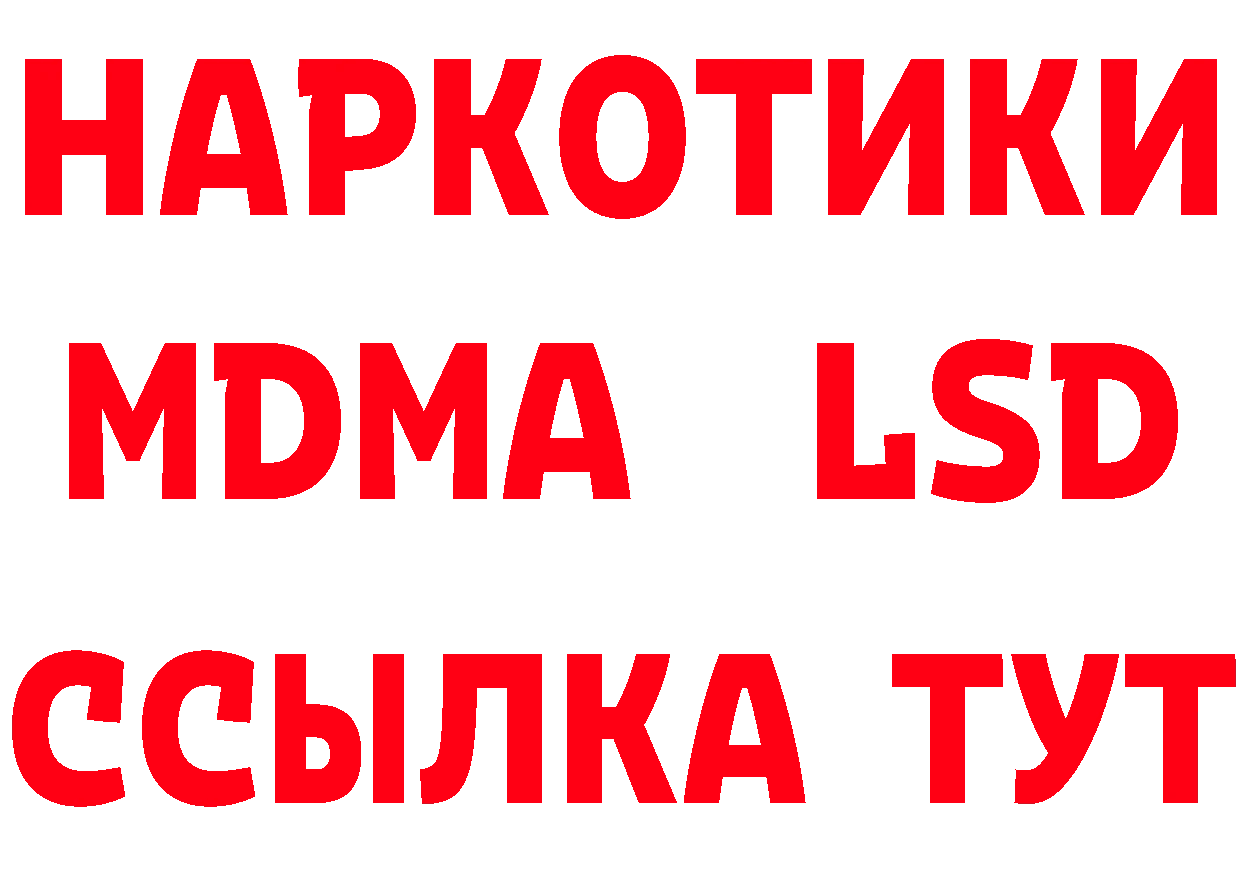 НАРКОТИКИ
MDMA LSD
ССЫЛКА ТУТ